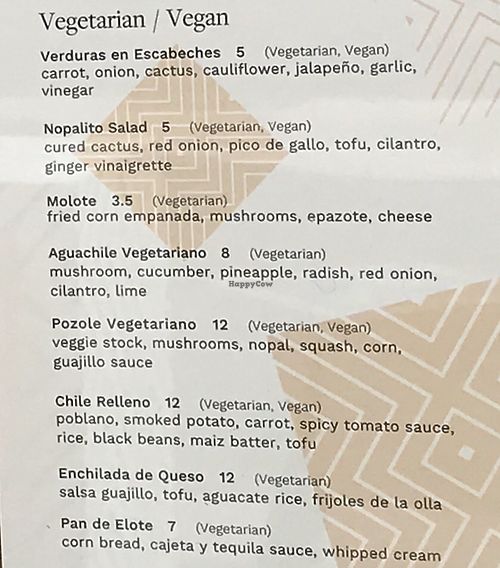 Vegetarian / Vegan

Verduras en Escabeches 5 (Vegetarian, Vegan)
carrot, onion, cactus, cauliflower, jalapeño, garlic, vinegar

Nopalito Salad 5 (Vegetarian, Vegan)
cured cactus, red onion, pico de gallo, tofu, cilantro, ginger vinaigrette

Molote 3.5 (Vegetarian)
fried corn empanada, mushrooms, epazote, cheese

Aguachile Vegetariano 8 (Vegetarian)
mushroom, cucumber, pineapple, radish, red onion, cilantro, lime

HappyCow

Pozole Vegetariano 12 (Vegetarian, Vegan)
veggie stock, mushrooms, nopal, squash, corn, guajillo sauce

Chile Relleno 12 (Vegetarian, Vegan)
poblano, smoked potato, carrot, spicy tomato sauce, rice, black beans, maiz batter, tofu

Enchilada de Queso 12 (Vegetarian)
salsa guajillo, tofu, aguacate rice, frijoles de la olla

Pan de Elote 7 (Vegetarian)
corn bread, cajeta y tequila sauce, whipped cream